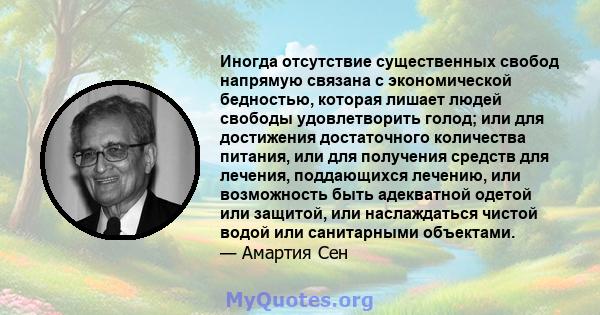 Иногда отсутствие существенных свобод напрямую связана с экономической бедностью, которая лишает людей свободы удовлетворить голод; или для достижения достаточного количества питания, или для получения средств для лечения, поддающихся лечению, или возможность быть адекватной одетой или защитой, или наслаждаться чистой водой или санитарными объектами.
— Амартия Сен

MyQuotes.org